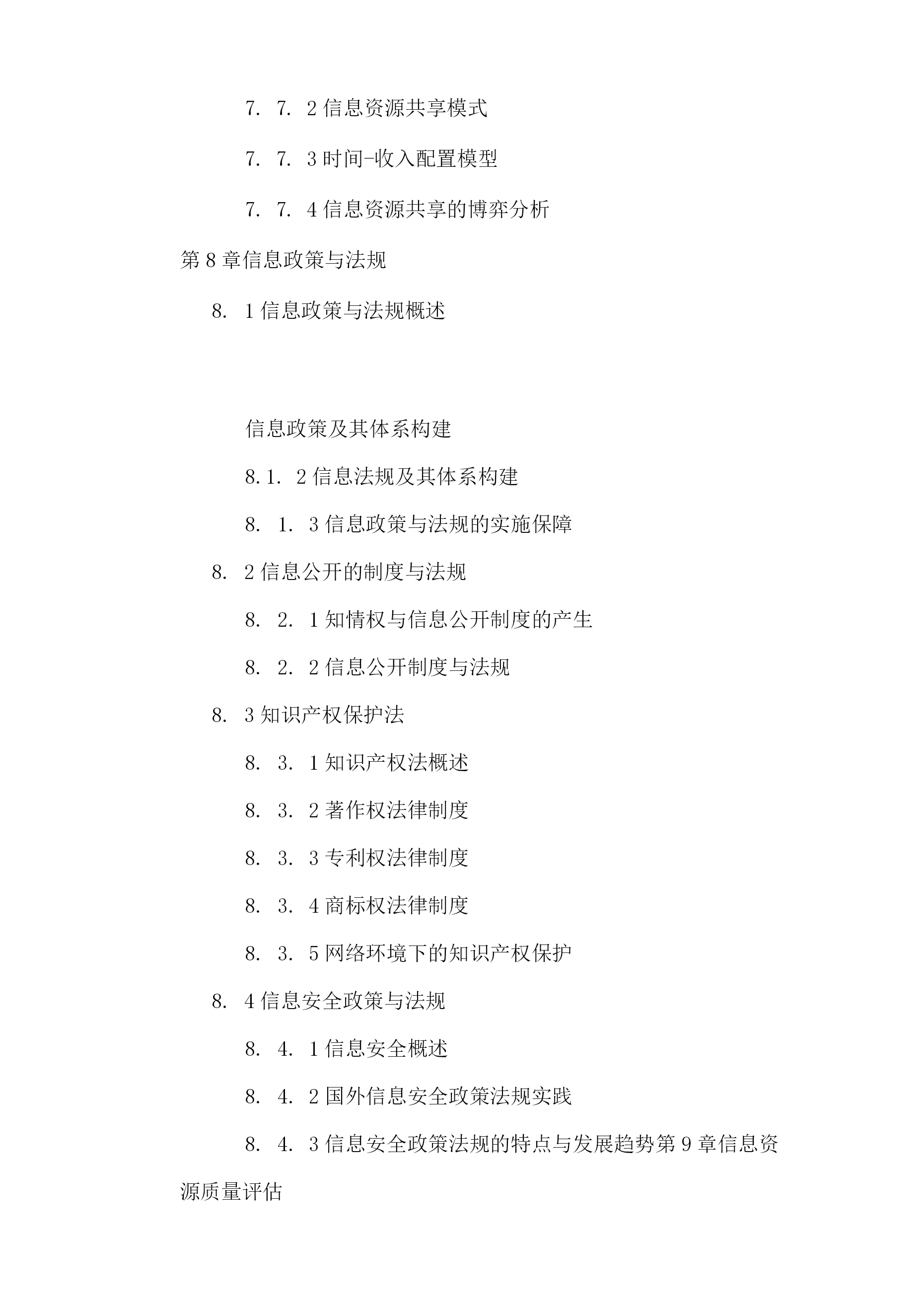 7. 7. 2 信息资源共享模式

7. 7. 3 时间-收入配置模型

7. 7. 4 信息资源共享的博弈分析

第 8 章信息政策与法规

8. 1 信息政策与法规概述

信息政策及其体系构建

8.1. 2 信息法规及其体系构建

8. 1. 3 信息政策与法规的实施保障

8. 2 信息公开的制度与法规

8. 2. 1 知情权与信息公开制度的产生

8. 2. 2 信息公开制度与法规

8. 3 知识产权保护法

8. 3. 1 知识产权法概述

8. 3. 2 著作权法律制度

8. 3. 3 专利权法律制度

8. 3. 4 商标权法律制度

8. 3. 5 网络环境下的知识产权保护

8. 4 信息安全政策与法规

8. 4. 1 信息安全概述

8. 4. 2 国外信息安全政策法规实践

8. 4. 3 信息安全政策法规的特点与发展趋势第 9 章信息资源质量评估